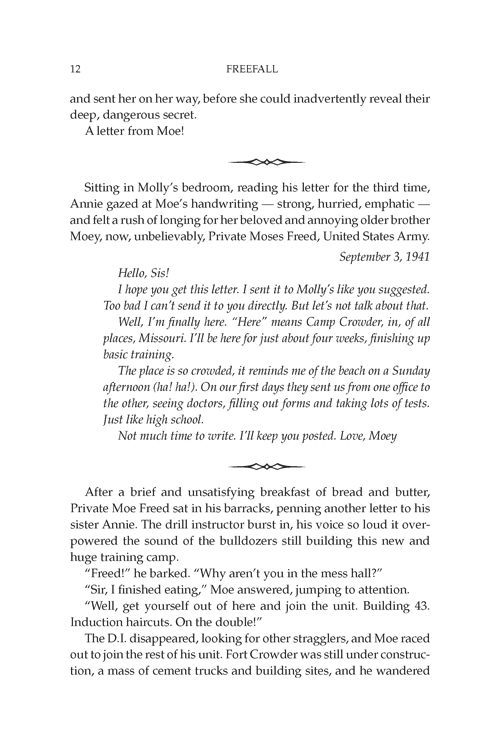 12 FREEFALL

and sent her on her way, before she could inadvertently reveal their deep, dangerous secret.

A letter from Moe!

Sitting in Molly's bedroom, reading his letter for the third time, Annie gazed at Moe's handwriting — strong, hurried, emphatic — and felt a rush of longing for her beloved and annoying older brother Moey, now, unbelievably, Private Moses Freed, United States Army.

September 3, 1941

Hello, Sis!

I hope you get this letter. I sent it to Molly's like you suggested. Too bad I can't send it to you directly. But let's not talk about that.

Well, I'm finally here. "Here" means Camp Crowder, in, of all places, Missouri. I'll be here for just about four weeks, finishing up basic training.

The place is so crowded, it reminds me of the beach on a Sunday afternoon (ha! ha!). On our first days they sent us from one office to the other, seeing doctors, filling out forms and taking lots of tests. Just like high school.

Not much time to write. I'll keep you posted. Love, Moey

After a brief and unsatisfying breakfast of bread and butter, Private Moe Freed sat in his barracks, penning another letter to his sister Annie. The drill instructor burst in, his voice so loud it overpowered the sound of the bulldozers still building this new and huge training camp.

"Freed!" he barked. "Why aren't you in the mess hall?"

"Sir, I finished eating," Moe answered, jumping to attention.

"Well, get yourself out of here and join the unit. Building 43. Induction haircuts. On the double!"

The D.I. disappeared, looking for other stragglers, and Moe raced out to join the rest of his unit. Fort Crowder was still under construction, a mass of cement trucks and building sites, and he wandered